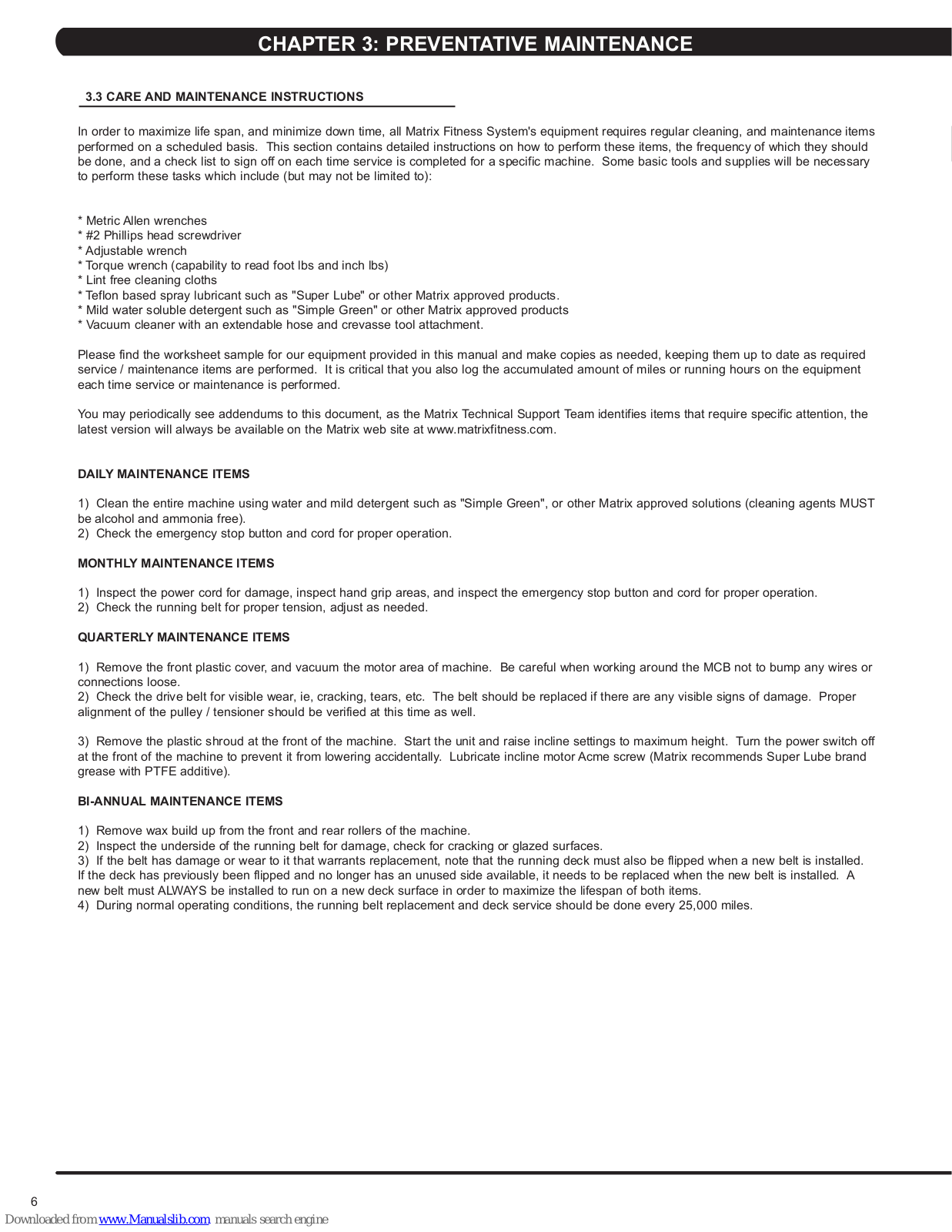 CHAPTER 3: PREVENTATIVE MAINTENANCE

3.3 CARE AND MAINTENANCE INSTRUCTIONS

In order to maximize life span, and minimize down time, all Matrix Fitness System's equipment requires regular cleaning, and maintenance items performed on a scheduled basis. This section contains detailed instructions on how to perform these items, the frequency of which they should be done, and a check list to sign off on each time service is completed for a specific machine. Some basic tools and supplies will be necessary to perform these tasks which include (but may not be limited to):

* Metric Allen wrenches
* #2 Phillips head screwdriver
* Adjustable wrench
* Torque wrench (capability to read foot lbs and inch lbs)
* Lint free cleaning cloths
* Teflon based spray lubricant such as "Super Lube" or other Matrix approved products.
* Mild water soluble detergent such as "Simple Green" or other Matrix approved products
* Vacuum cleaner with an extendable hose and crevasse tool attachment.

Please find the worksheet sample for our equipment provided in this manual and make copies as needed, keeping them up to date as required service / maintenance items are performed. It is critical that you also log the accumulated amount of miles or running hours on the equipment each time service or maintenance is performed.

You may periodically see addendums to this document, as the Matrix Technical Support Team identifies items that require specific attention, the latest version will always be available on the Matrix web site at www.matrixfitness.com.

DAILY MAINTENANCE ITEMS

1) Clean the entire machine using water and mild detergent such as "Simple Green", or other Matrix approved solutions (cleaning agents MUST be alcohol and ammonia free).
2) Check the emergency stop button and cord for proper operation.

MONTHLY MAINTENANCE ITEMS

1) Inspect the power cord for damage, inspect hand grip areas, and inspect the emergency stop button and cord for proper operation.
2) Check the running belt for proper tension, adjust as needed.

QUARTERLY MAINTENANCE ITEMS

1) Remove the front plastic cover, and vacuum the motor area of machine. Be careful when working around the MCB not to bump any wires or connections loose.
2) Check the drive belt for visible wear, ie, cracking, tears, etc. The belt should be replaced if there are any visible signs of damage. Proper alignment of the pulley / tensioner should be verified at this time as well.

3) Remove the plastic shroud at the front of the machine. Start the unit and raise incline settings to maximum height. Turn the power switch off at the front of the machine to prevent it from lowering accidentally. Lubricate incline motor Acme screw (Matrix recommends Super Lube brand grease with PTFE additive).

BI-ANNUAL MAINTENANCE ITEMS

1) Remove wax build up from the front and rear rollers of the machine.
2) Inspect the underside of the running belt for damage, check for cracking or glazed surfaces.
3) If the belt has damage or wear to it that warrants replacement, note that the running deck must also be flipped when a new belt is installed. If the deck has previously been flipped and no longer has an unused side available, it needs to be replaced when the new belt is installed. A new belt must ALWAYS be installed to run on a new deck surface in order to maximize the lifespan of both items.
4) During normal operating conditions, the running belt replacement and deck service should be done every 25,000 miles.

6

Downloaded from www.Manualslib.com manuals search engine